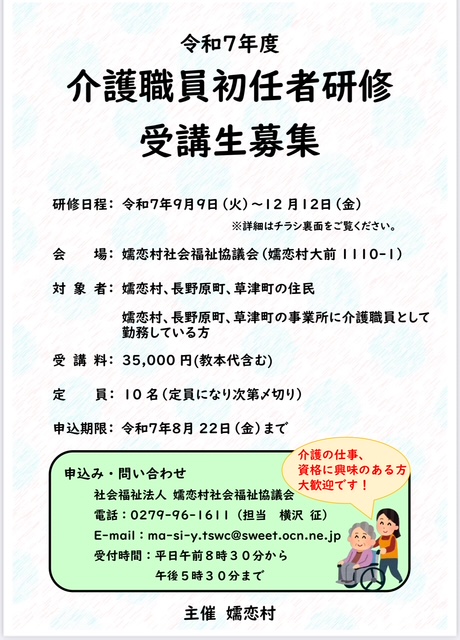 令和7年度

介護職員初任者研修

受講生募集

研修日程：令和7年9月9日（火）～12月12日（金）

※詳細はチラシ裏面をご覧ください。

会　　場：嬬恋村社会福祉協議会（嬬恋村大前 1110-1）

対 象 者：嬬恋村、長野原町、草津町の住民

嬬恋村、長野原町、草津町の事業所に介護職員として勤務している方

受 講 料：35,000円(教本代含む)

定　　員：10名（定員になり次第〆切り）

申込期限：令和7年8月22日（金）まで

申込み・問い合わせ

社会福祉法人 嬬恋村社会福祉協議会

電話：0279-96-1611（担当　横沢 征）

E-mail：ma-si-y.tswc@sweet.ocn.ne.jp

受付時間：平日午前8時30分から

午後5時30分まで

介護の仕事、資格に興味のある方大歓迎です！

主催　嬬恋村